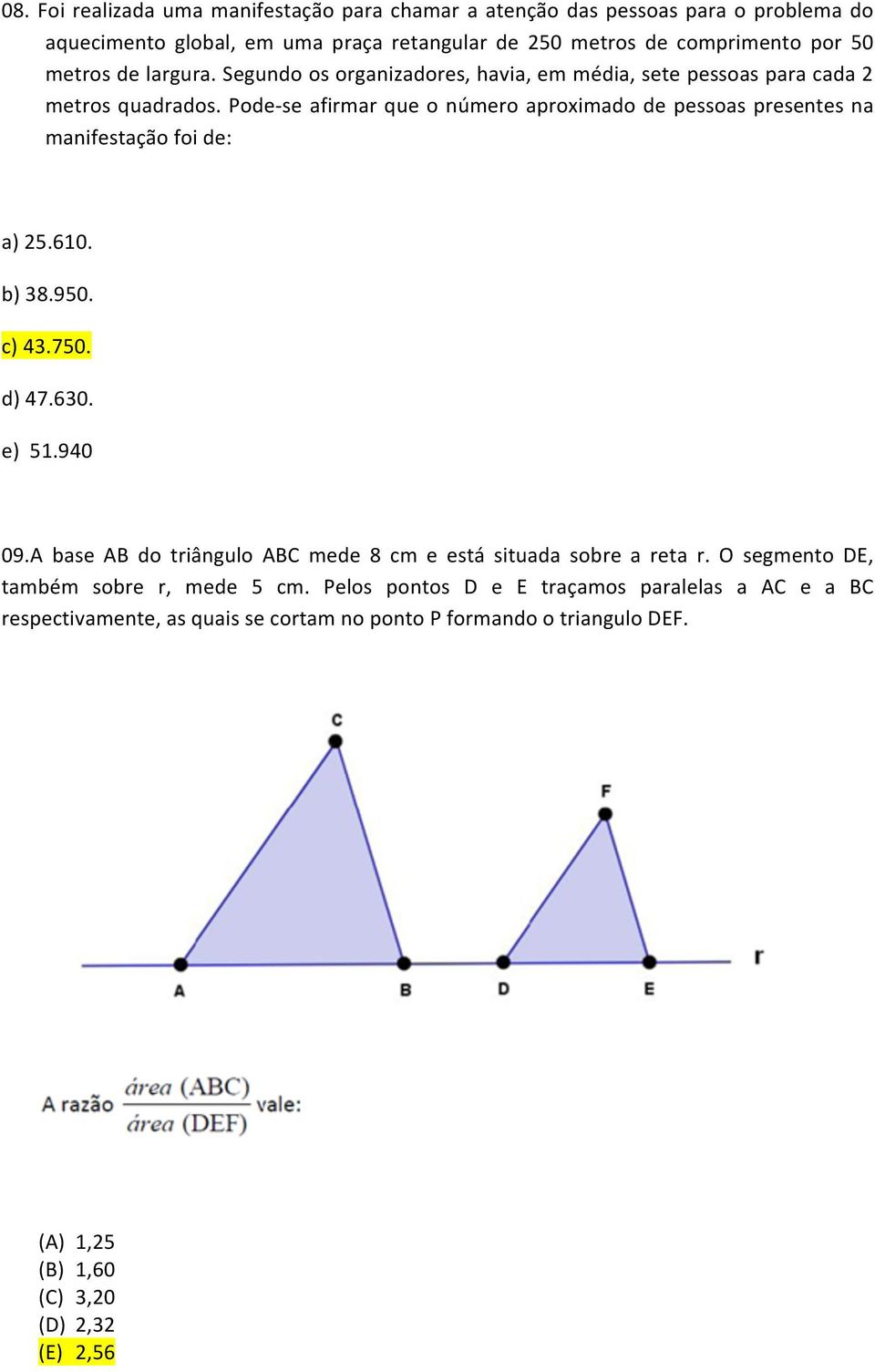 08. Foi realizada uma manifestação para chamar a atenção das pessoas para o problema do aquecimento global, em uma praça retangular de 250 metros de comprimento por 50 metros de largura. Segundo os organizadores, havia, em média, sete pessoas para cada 2 metros quadrados. Pode-se afirmar que o número aproximado de pessoas presentes na manifestação foi de:

a) 25.610.

b) 38.950.

c) 43.750.

d) 47.630.

e) 51.940

09.A base AB do triângulo ABC mede 8 cm e está situada sobre a reta r. O segmento DE, também sobre r, mede 5 cm. Pelos pontos D e E traçamos paralelas a AC e a BC respectivamente, as quais se cortam no ponto P formando o triangulo DEF.

C
F
A
B
D
E
r

A razão $\frac{área\ (ABC)}{área\ (DEF)}$ vale:

(A) 1,25
(B) 1,60
(C) 3,20
(D) 2,32
(E) 2,56